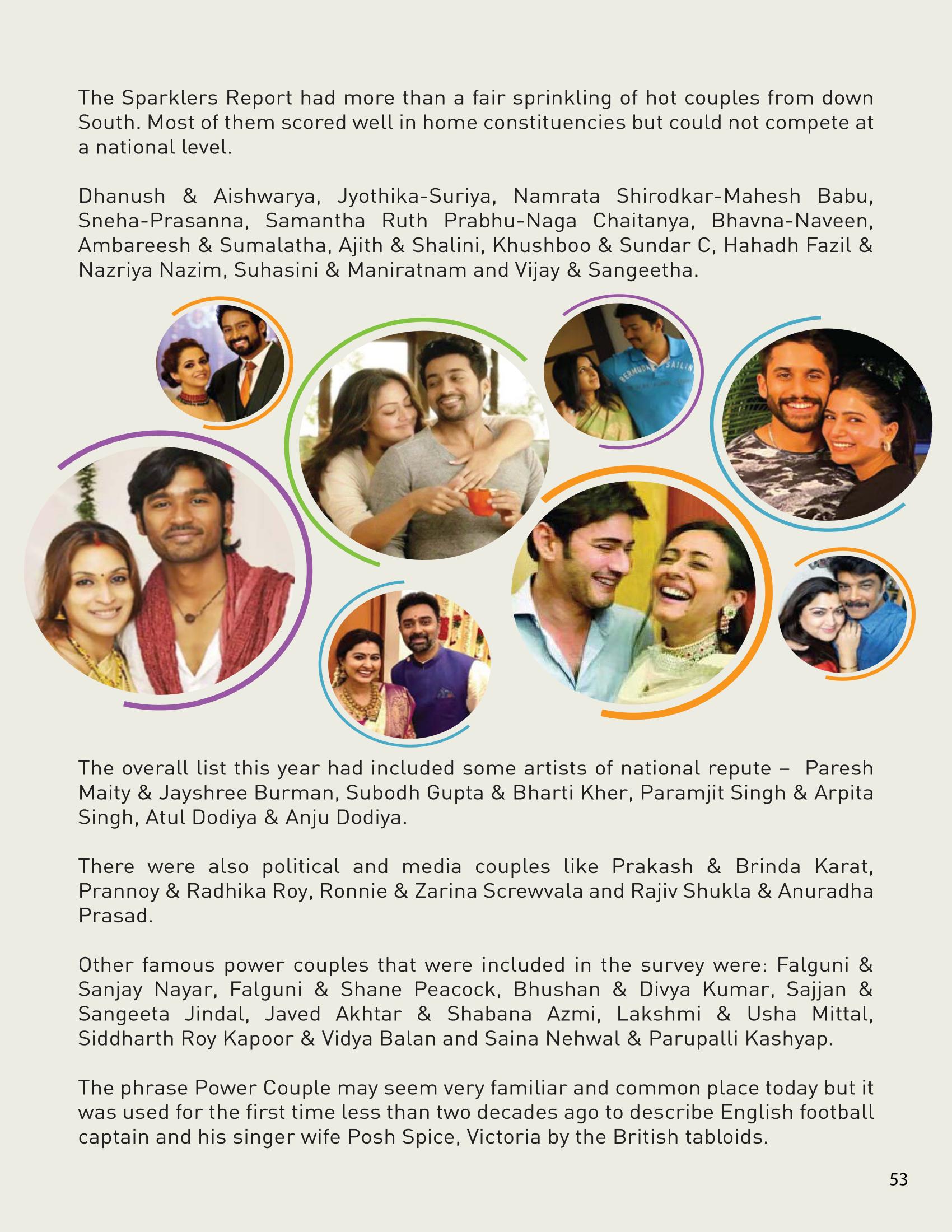 The Sparklers Report had more than a fair sprinkling of hot couples from down South. Most of them scored well in home constituencies but could not compete at a national level.

Dhanush & Aishwarya, Jyothika-Suriya, Namrata Shirodkar-Mahesh Babu, Sneha-Prasanna, Samantha Ruth Prabhu-Naga Chaitanya, Bhavna-Naveen, Ambareesh & Sumalatha, Ajith & Shalini, Khushboo & Sundar C, Hahadh Fazil & Nazriya Nazim, Suhasini & Maniratnam and Vijay & Sangeetha.

BERMUDA SAILIN

The overall list this year had included some artists of national repute – Paresh Maity & Jayshree Burman, Subodh Gupta & Bharti Kher, Paramjit Singh & Arpita Singh, Atul Dodiya & Anju Dodiya.

There were also political and media couples like Prakash & Brinda Karat, Prannoy & Radhika Roy, Ronnie & Zarina Screwvala and Rajiv Shukla & Anuradha Prasad.

Other famous power couples that were included in the survey were: Falguni & Sanjay Nayar, Falguni & Shane Peacock, Bhushan & Divya Kumar, Sajjan & Sangeeta Jindal, Javed Akhtar & Shabana Azmi, Lakshmi & Usha Mittal, Siddharth Roy Kapoor & Vidya Balan and Saina Nehwal & Parupalli Kashyap.

The phrase Power Couple may seem very familiar and common place today but it was used for the first time less than two decades ago to describe English football captain and his singer wife Posh Spice, Victoria by the British tabloids.

53